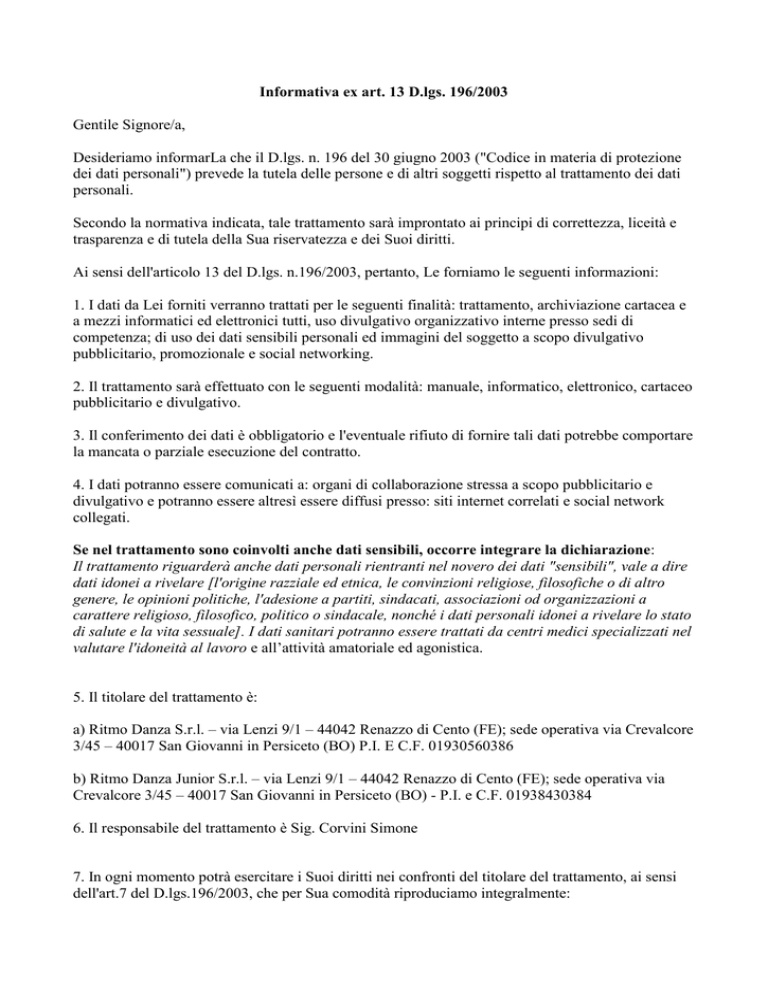 Informativa ex art. 13 D.lgs. 196/2003

Gentile Signore/a,

Desideriamo informarLa che il D.lgs. n. 196 del 30 giugno 2003 ("Codice in materia di protezione dei dati personali") prevede la tutela delle persone e di altri soggetti rispetto al trattamento dei dati personali.

Secondo la normativa indicata, tale trattamento sarà improntato ai principi di correttezza, liceità e trasparenza e di tutela della Sua riservatezza e dei Suoi diritti.

Ai sensi dell'articolo 13 del D.lgs. n.196/2003, pertanto, Le forniamo le seguenti informazioni:

1. I dati da Lei forniti verranno trattati per le seguenti finalità: trattamento, archiviazione cartacea e a mezzi informatici ed elettronici tutti, uso divulgativo organizzativo interne presso sedi di competenza; di uso dei dati sensibili personali ed immagini del soggetto a scopo divulgativo pubblicitario, promozionale e social networking.

2. Il trattamento sarà effettuato con le seguenti modalità: manuale, informatico, elettronico, cartaceo pubblicitario e divulgativo.

3. Il conferimento dei dati è obbligatorio e l'eventuale rifiuto di fornire tali dati potrebbe comportare la mancata o parziale esecuzione del contratto.

4. I dati potranno essere comunicati a: organi di collaborazione stressa a scopo pubblicitario e divulgativo e potranno essere altresì essere diffusi presso: siti internet correlati e social network collegati.

Se nel trattamento sono coinvolti anche dati sensibili, occorre integrare la dichiarazione:
Il trattamento riguarderà anche dati personali rientranti nel novero dei dati "sensibili", vale a dire dati idonei a rivelare [l'origine razziale ed etnica, le convinzioni religiose, filosofiche o di altro genere, le opinioni politiche, l'adesione a partiti, sindacati, associazioni od organizzazioni a carattere religioso, filosofico, politico o sindacale, nonché i dati personali idonei a rivelare lo stato di salute e la vita sessuale]. I dati sanitari potranno essere trattati da centri medici specializzati nel valutare l'idoneità al lavoro e all'attività amatoriale ed agonistica.

5. Il titolare del trattamento è:

a) Ritmo Danza S.r.l. – via Lenzi 9/1 – 44042 Renazzo di Cento (FE); sede operativa via Crevalcore 3/45 – 40017 San Giovanni in Persiceto (BO) P.I. E C.F. 01930560386

b) Ritmo Danza Junior S.r.l. – via Lenzi 9/1 – 44042 Renazzo di Cento (FE); sede operativa via Crevalcore 3/45 – 40017 San Giovanni in Persiceto (BO) - P.I. e C.F. 01938430384

6. Il responsabile del trattamento è Sig. Corvini Simone

7. In ogni momento potrà esercitare i Suoi diritti nei confronti del titolare del trattamento, ai sensi dell'art.7 del D.lgs.196/2003, che per Sua comodità riproduciamo integralmente: